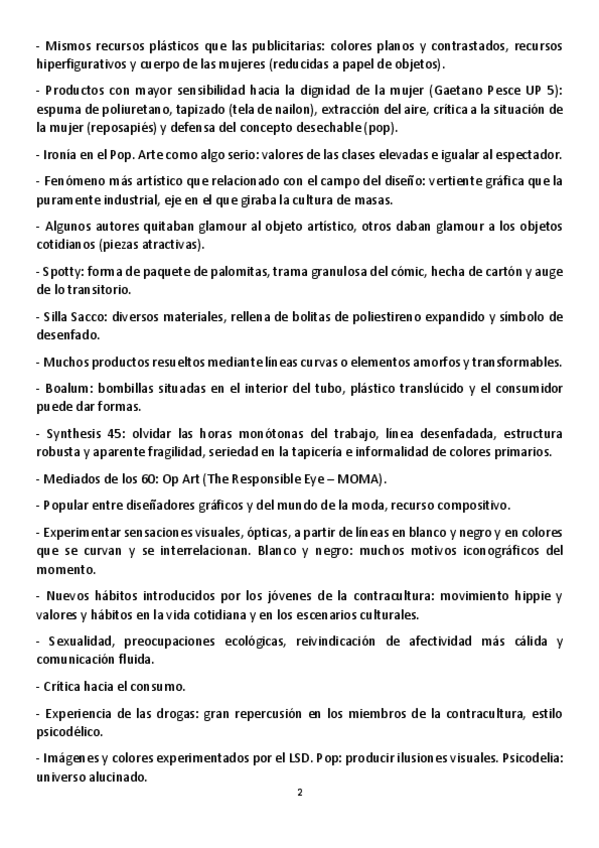 - Mismos recursos plásticos que las publicitarias: colores planos y contrastados, recursos hiperfigurativos y cuerpo de las mujeres (reducidas a papel de objetos).

- Productos con mayor sensibilidad hacia la dignidad de la mujer (Gaetano Pesce UP 5): espuma de poliuretano, tapizado (tela de nailon), extracción del aire, crítica a la situación de la mujer (reposapiés) y defensa del concepto desechable (pop).

- Ironía en el Pop. Arte como algo serio: valores de las clases elevadas e igualar al espectador.

- Fenómeno más artístico que relacionado con el campo del diseño: vertiente gráfica que la puramente industrial, eje en el que giraba la cultura de masas.

- Algunos autores quitaban glamour al objeto artístico, otros daban glamour a los objetos cotidianos (piezas atractivas).

- Spotty: forma de paquete de palomitas, trama granulosa del cómic, hecha de cartón y auge de lo transitorio.

- Silla Sacco: diversos materiales, rellena de bolitas de poliestireno expandido y símbolo de desenfado.

- Muchos productos resueltos mediante líneas curvas o elementos amorfos y transformables.

- Boalum: bombillas situadas en el interior del tubo, plástico translúcido y el consumidor puede dar formas.

- Synthesis 45: olvidar las horas monótonas del trabajo, línea desenfadada, estructura robusta y aparente fragilidad, seriedad en la tapicería e informalidad de colores primarios.

- Mediados de los 60: Op Art (The Responsible Eye – MOMA).

- Popular entre diseñadores gráficos y del mundo de la moda, recurso compositivo.

- Experimentar sensaciones visuales, ópticas, a partir de líneas en blanco y negro y en colores que se curvan y se interrelacionan. Blanco y negro: muchos motivos iconográficos del momento.

- Nuevos hábitos introducidos por los jóvenes de la contracultura: movimiento hippie y valores y hábitos en la vida cotidiana y en los escenarios culturales.

- Sexualidad, preocupaciones ecológicas, reivindicación de afectividad más cálida y comunicación fluida.

- Crítica hacia el consumo.

- Experiencia de las drogas: gran repercusión en los miembros de la contracultura, estilo psicodélico.

- Imágenes y colores experimentados por el LSD. Pop: producir ilusiones visuales. Psicodelia: universo alucinado.

2